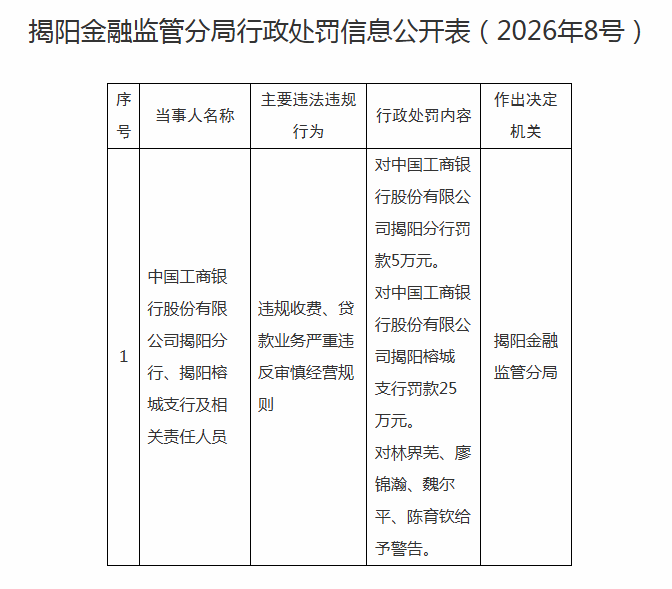 揭阳金融监管分局行政处罚信息公开表（2026年8号）

| 序号 | 当事人名称 | 主要违法违规行为 | 行政处罚内容 | 作出决定机关 |
|---|---|---|---|---|
| 1 | 中国工商银行股份有限公司揭阳分行、揭阳榕城支行及相关责任人员 | 违规收费、贷款业务严重违反审慎经营规则 | 对中国工商银行股份有限公司揭阳分行罚款5万元。对中国工商银行股份有限公司揭阳榕城支行罚款25万元。对林界芜、廖锦瀚、魏尔平、陈育钦给予警告。 | 揭阳金融监管分局 |